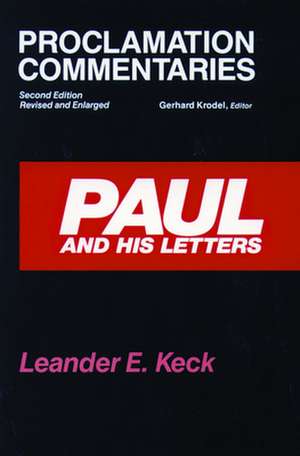 PROCLAMATION COMMENTARIES

Second Edition
Revised and Enlarged

Gerhard Krodel, Editor

PAUL
AND HIS LETTERS

Leander E. Keck